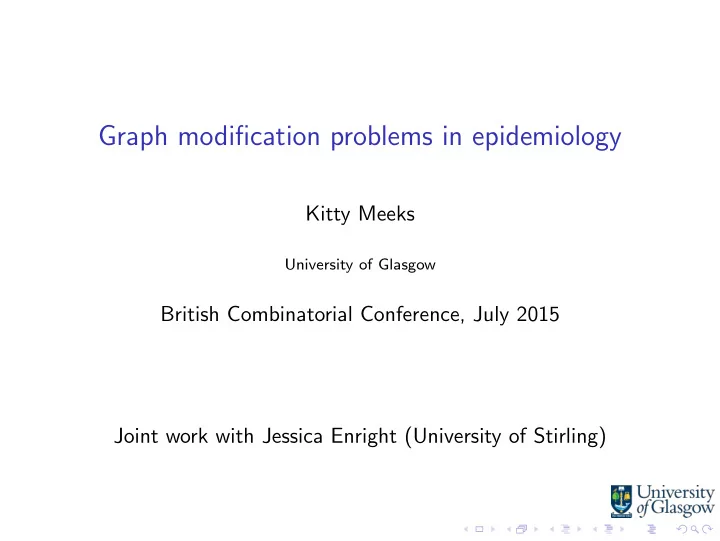 Graph modification problems in epidemiology

Kitty Meeks

University of Glasgow

British Combinatorial Conference, July 2015

Joint work with Jessica Enright (University of Stirling)

University of Glasgow